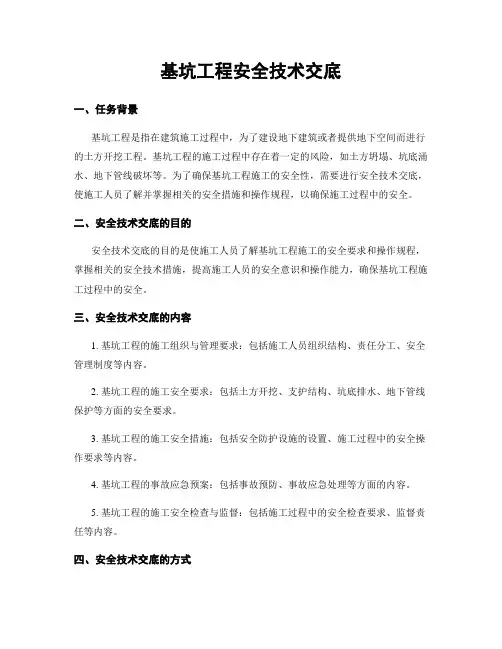 基坑工程安全技术交底

一、任务背景

基坑工程是指在建筑施工过程中，为了建设地下建筑或者提供地下空间而进行的土方开挖工程。基坑工程的施工过程中存在着一定的风险，如土方坍塌、坑底涌水、地下管线破坏等。为了确保基坑工程施工的安全性，需要进行安全技术交底，使施工人员了解并掌握相关的安全措施和操作规程，以确保施工过程中的安全。

二、安全技术交底的目的

安全技术交底的目的是使施工人员了解基坑工程施工的安全要求和操作规程，掌握相关的安全技术措施，提高施工人员的安全意识和操作能力，确保基坑工程施工过程中的安全。

三、安全技术交底的内容

1. 基坑工程的施工组织与管理要求：包括施工人员组织结构、责任分工、安全管理制度等内容。

2. 基坑工程的施工安全要求：包括土方开挖、支护结构、坑底排水、地下管线保护等方面的安全要求。

3. 基坑工程的施工安全措施：包括安全防护设施的设置、施工过程中的安全操作要求等内容。

4. 基坑工程的事故应急预案：包括事故预防、事故应急处理等方面的内容。

5. 基坑工程的施工安全检查与监督：包括施工过程中的安全检查要求、监督责任等内容。

四、安全技术交底的方式